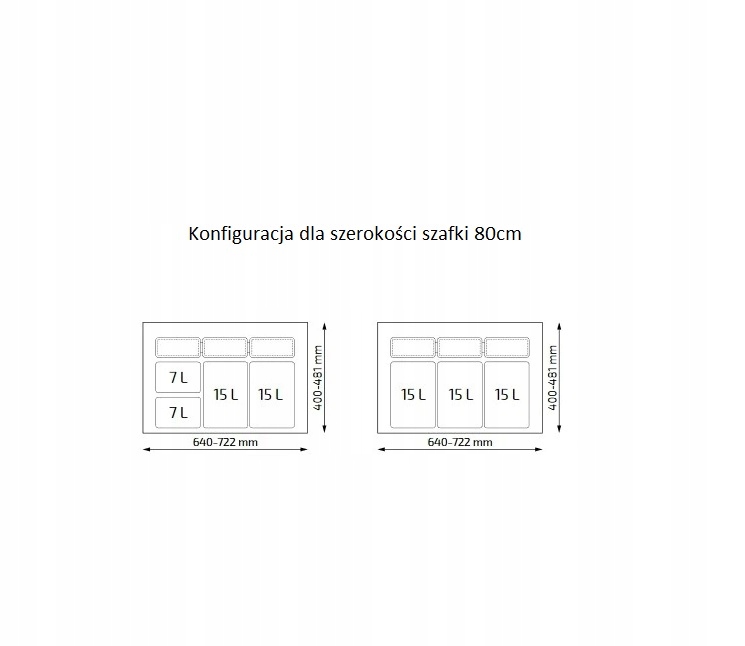 Konfiguracja dla szerokości szafki 80cm

7 L
7 L
15 L
15 L
400-481 mm
640-722 mm

15 L
15 L
15 L
400-481 mm
640-722 mm